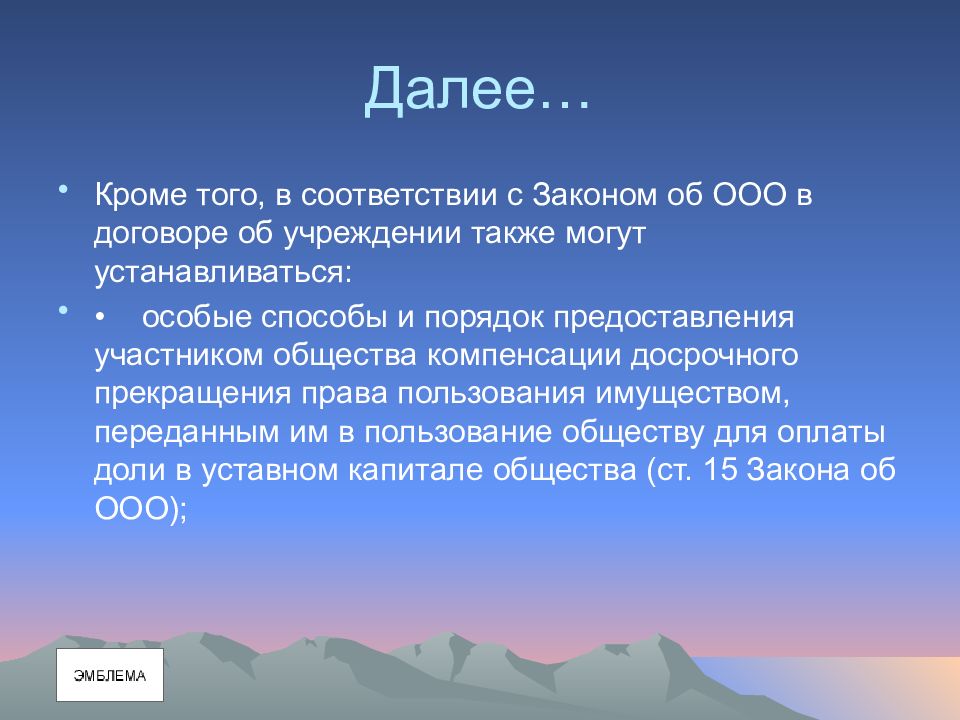 Далее…

• Кроме того, в соответствии с Законом об ООО в договоре об учреждении также могут устанавливаться:

• • особые способы и порядок предоставления участником общества компенсации досрочного прекращения права пользования имуществом, переданным им в пользование обществу для оплаты доли в уставном капитале общества (ст. 15 Закона об ООО);

ЭМБЛЕМА